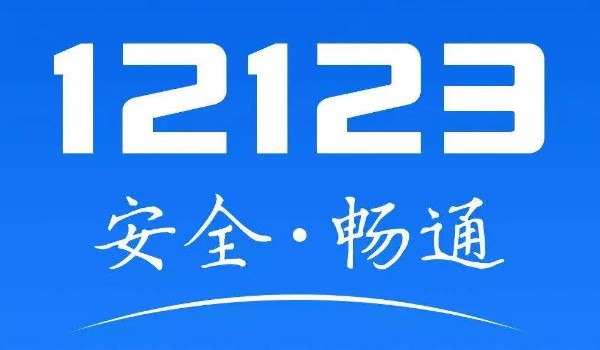 12123

安全·畅通